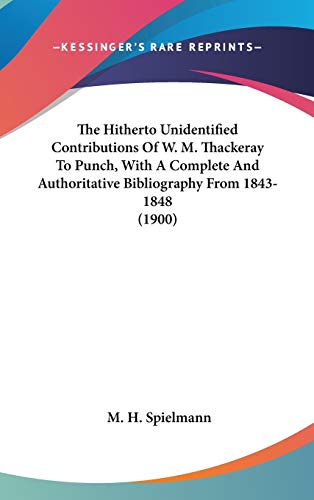 —KESSINGER'S RARE REPRINTS—

The Hitherto Unidentified Contributions Of W. M. Thackeray To Punch, With A Complete And Authoritative Bibliography From 1843-1848
(1900)

M. H. Spielmann